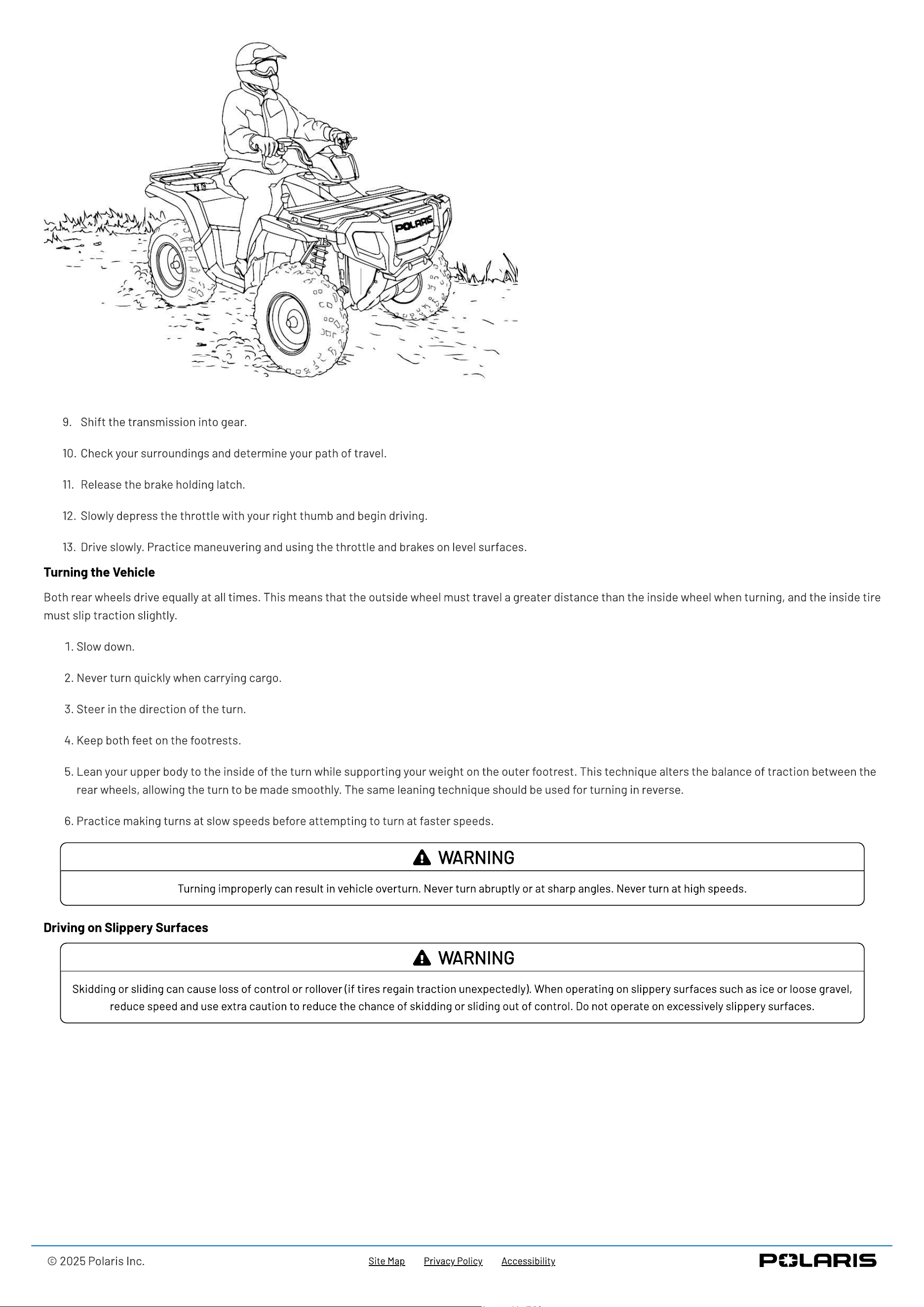 POLARIS

9. Shift the transmission into gear.

10. Check your surroundings and determine your path of travel.

11. Release the brake holding latch.

12. Slowly depress the throttle with your right thumb and begin driving.

13. Drive slowly. Practice maneuvering and using the throttle and brakes on level surfaces.

Turning the Vehicle

Both rear wheels drive equally at all times. This means that the outside wheel must travel a greater distance than the inside wheel when turning, and the inside tire must slip traction slightly.

1. Slow down.

2. Never turn quickly when carrying cargo.

3. Steer in the direction of the turn.

4. Keep both feet on the footrests.

5. Lean your upper body to the inside of the turn while supporting your weight on the outer footrest. This technique alters the balance of traction between the rear wheels, allowing the turn to be made smoothly. The same leaning technique should be used for turning in reverse.

6. Practice making turns at slow speeds before attempting to turn at faster speeds.

WARNING

Turning improperly can result in vehicle overturn. Never turn abruptly or at sharp angles. Never turn at high speeds.

Driving on Slippery Surfaces

WARNING

Skidding or sliding can cause loss of control or rollover (if tires regain traction unexpectedly). When operating on slippery surfaces such as ice or loose gravel, reduce speed and use extra caution to reduce the chance of skidding or sliding out of control. Do not operate on excessively slippery surfaces.

© 2025 Polaris Inc.

Site Map Privacy Policy Accessibility

POLARIS